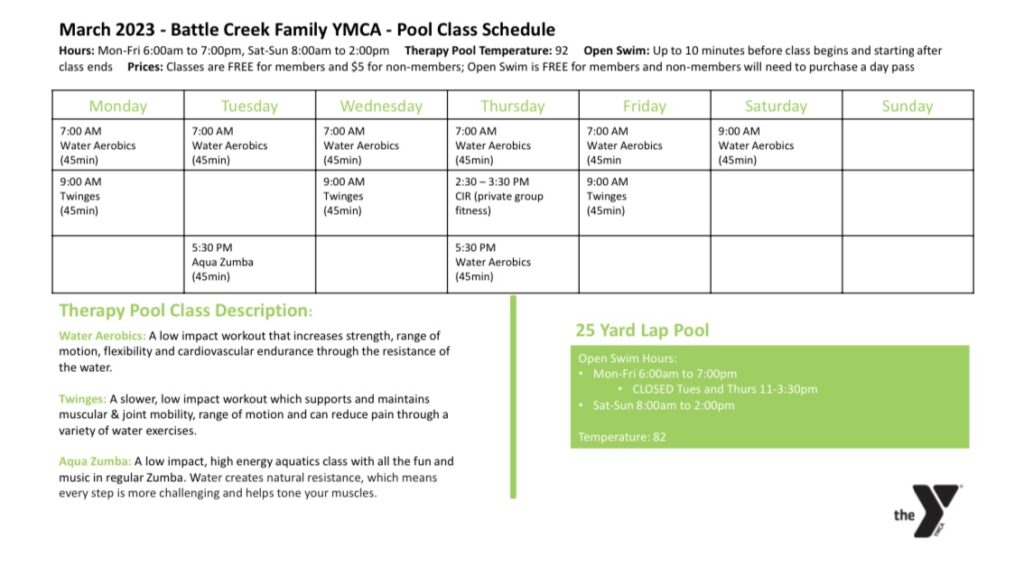 March 2023 - Battle Creek Family YMCA - Pool Class Schedule

Hours: Mon-Fri 6:00am to 7:00pm, Sat-Sun 8:00am to 2:00pm Therapy Pool Temperature: 92 Open Swim: Up to 10 minutes before class begins and starting after class ends Prices: Classes are FREE for members and $5 for non-members; Open Swim is FREE for members and non-members will need to purchase a day pass

| Monday | Tuesday | Wednesday | Thursday | Friday | Saturday | Sunday |
|---|---|---|---|---|---|---|
| 7:00 AM Water Aerobics (45min) | 7:00 AM Water Aerobics (45min) | 7:00 AM Water Aerobics (45min) | 7:00 AM Water Aerobics (45min) | 7:00 AM Water Aerobics (45min | 9:00 AM Water Aerobics (45min) | |
| 9:00 AM Twinges (45min) | | 9:00 AM Twinges (45min) | 2:30 – 3:30 PM CIR (private group fitness) | 9:00 AM Twinges (45min) | | |
| | 5:30 PM Aqua Zumba (45min) | | 5:30 PM Water Aerobics (45min) | | | |

Therapy Pool Class Description:

Water Aerobics: A low impact workout that increases strength, range of motion, flexibility and cardiovascular endurance through the resistance of the water.

Twinges: A slower, low impact workout which supports and maintains muscular & joint mobility, range of motion and can reduce pain through a variety of water exercises.

Aqua Zumba: A low impact, high energy aquatics class with all the fun and music in regular Zumba. Water creates natural resistance, which means every step is more challenging and helps tone your muscles.

25 Yard Lap Pool

Open Swim Hours:
• Mon-Fri 6:00am to 7:00pm
• CLOSED Tues and Thurs 11-3:30pm
• Sat-Sun 8:00am to 2:00pm

Temperature: 82

the Y YMCA